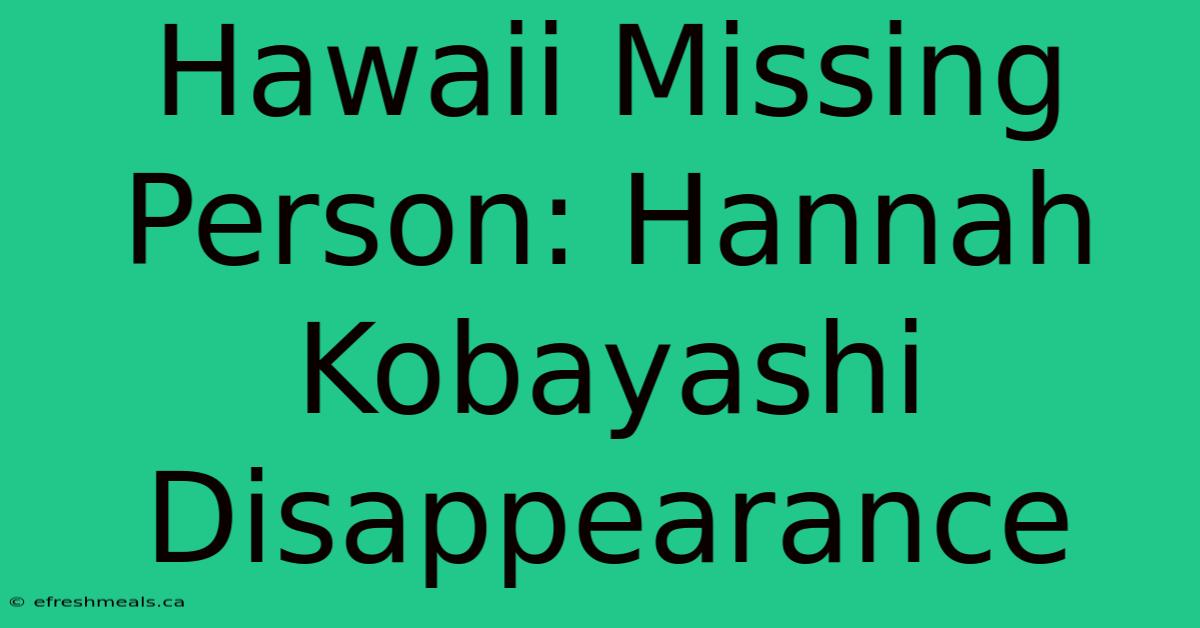 Hawaii Missing Person: Hannah Kobayashi Disappearance

© efreshmeals.ca